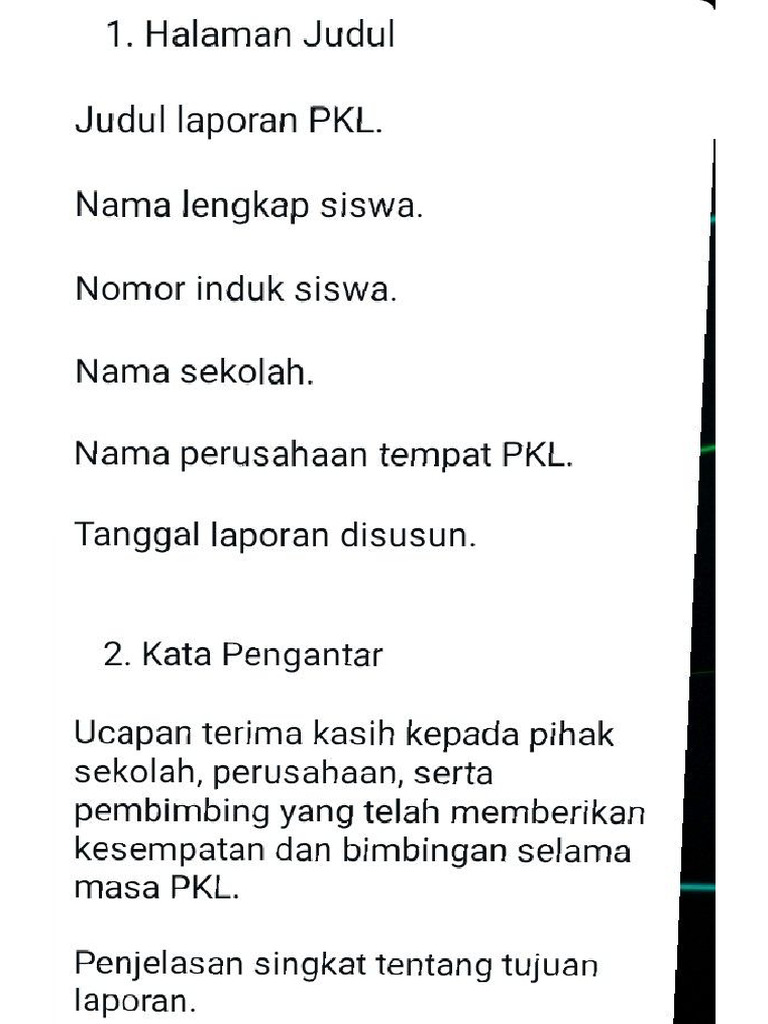 1. Halaman Judul

Judul laporan PKL.

Nama lengkap siswa.

Nomor induk siswa.

Nama sekolah.

Nama perusahaan tempat PKL.

Tanggal laporan disusun.

2. Kata Pengantar

Ucapan terima kasih kepada pihak sekolah, perusahaan, serta pembimbing yang telah memberikan kesempatan dan bimbingan selama masa PKL.

Penjelasan singkat tentang tujuan laporan.